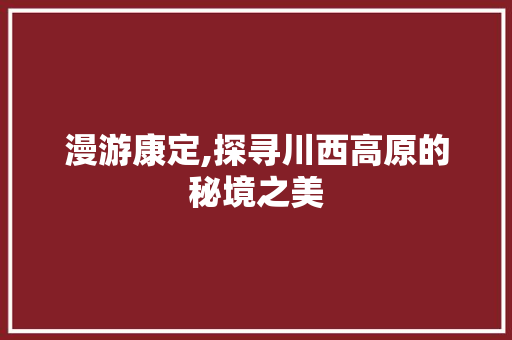 漫游康定,探寻川西高原的秘境之美